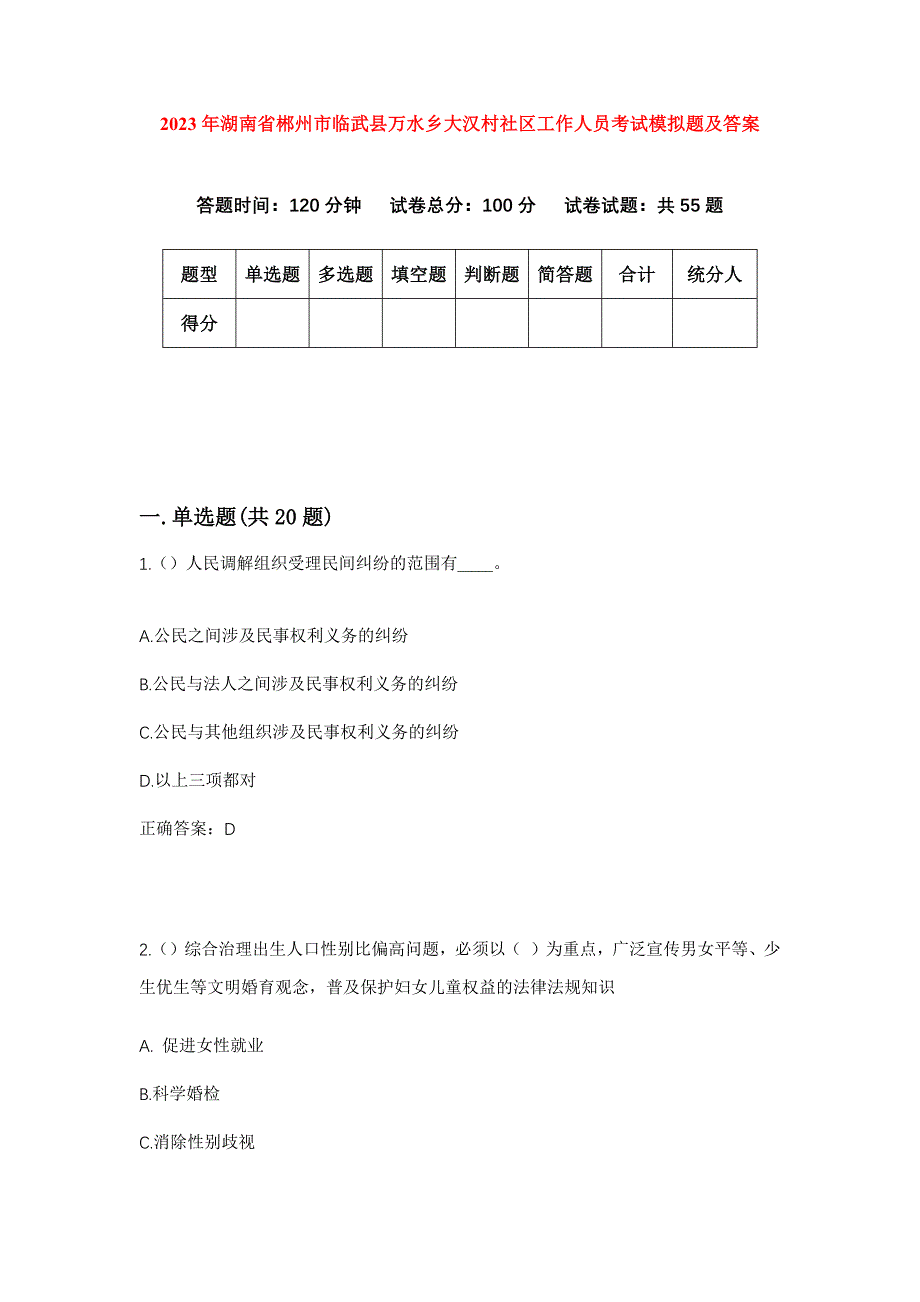 2023年湖南省郴州市临武县万水乡大汉村社区工作人员考试模拟题及答案

答题时间：120分钟　　试卷总分：100分　　试卷试题：共55题

| 题型 | 单选题 | 多选题 | 填空题 | 判断题 | 简答题 | 合计 | 统分人 |
|---|---|---|---|---|---|---|---|
| 得分 | | | | | | | |

一.单选题(共20题)

1.（）人民调解组织受理民间纠纷的范围有____。

A.公民之间涉及民事权利义务的纠纷

B.公民与法人之间涉及民事权利义务的纠纷

C.公民与其他组织涉及民事权利义务的纠纷

D.以上三项都对

正确答案：D

2.（）综合治理出生人口性别比偏高问题，必须以（ ）为重点，广泛宣传男女平等、少生优生等文明婚育观念，普及保护妇女儿童权益的法律法规知识

A. 促进女性就业

B.科学婚检

C.消除性别歧视